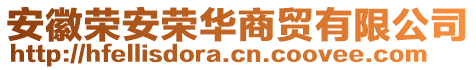 安徽荣安荣华商贸有限公司
http://hfellisdora.cn.coovee.com